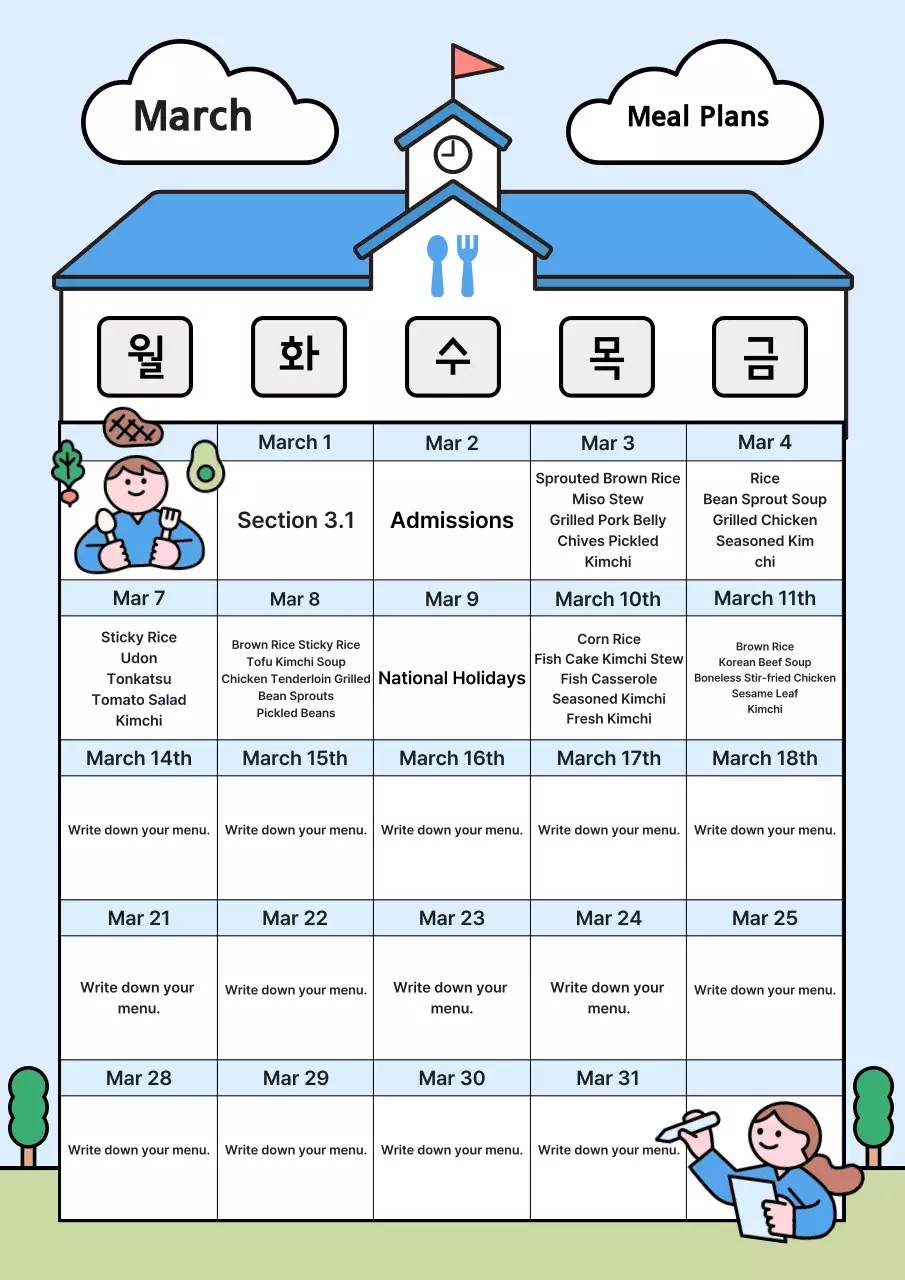 March

Meal Plans

| 월 | 화 | 수 | 목 | 금 |
|---|---|---|---|---|
| | March 1 | Mar 2 | Mar 3 | Mar 4 |
| | Section 3.1 | Admissions | Sprouted Brown Rice Miso Stew Grilled Pork Belly Chives Pickled Kimchi | Rice Bean Sprout Soup Grilled Chicken Seasoned Kim chi |
| Mar 7 | Mar 8 | Mar 9 | March 10th | March 11th |
| Sticky Rice Udon Tonkatsu Tomato Salad Kimchi | Brown Rice Sticky Rice Tofu Kimchi Soup Chicken Tenderloin Grilled Bean Sprouts Pickled Beans | National Holidays | Corn Rice Fish Cake Kimchi Stew Fish Casserole Seasoned Kimchi Fresh Kimchi | Brown Rice Korean Beef Soup Boneless Stir-fried Chicken Sesame Leaf Kimchi |
| March 14th | March 15th | March 16th | March 17th | March 18th |
| Write down your menu. | Write down your menu. | Write down your menu. | Write down your menu. | Write down your menu. |
| Mar 21 | Mar 22 | Mar 23 | Mar 24 | Mar 25 |
| Write down your menu. | Write down your menu. | Write down your menu. | Write down your menu. | Write down your menu. |
| Mar 28 | Mar 29 | Mar 30 | Mar 31 | |
| Write down your menu. | Write down your menu. | Write down your menu. | Write down your menu. | |